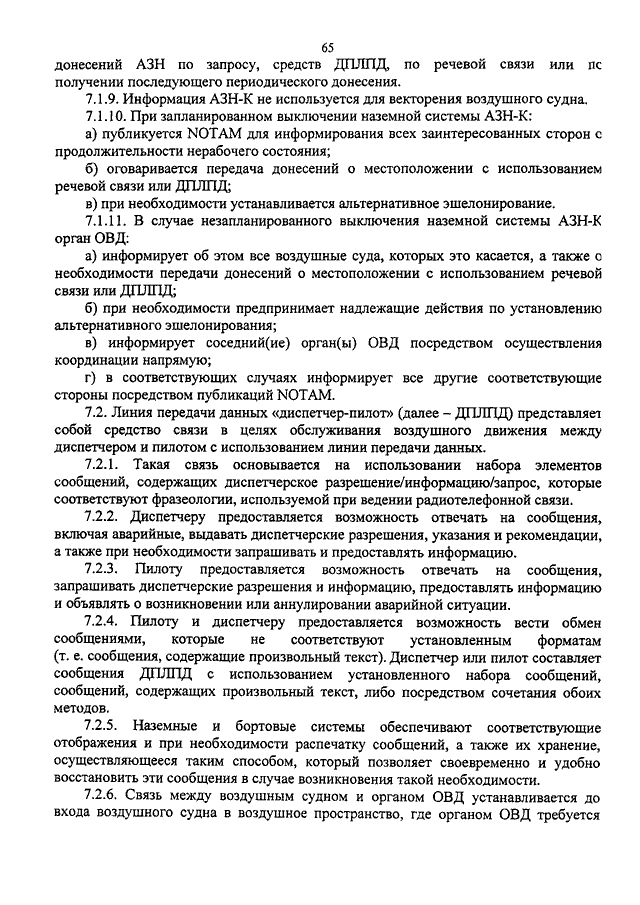 65

донесений АЗН по запросу, средств ДПЛПД, по речевой связи или пс получении последующего периодического донесения.

7.1.9. Информация АЗН-К не используется для векторения воздушного судна.

7.1.10. При запланированном выключении наземной системы АЗН-К:

а) публикуется NOTAM для информирования всех заинтересованных сторон с продолжительности нерабочего состояния;

б) оговаривается передача донесений о местоположении с использованием речевой связи или ДПЛПД;

в) при необходимости устанавливается альтернативное эшелонирование.

7.1.11. В случае незапланированного выключения наземной системы АЗН-К орган ОВД:

а) информирует об этом все воздушные суда, которых это касается, а также о необходимости передачи донесений о местоположении с использованием речевой связи или ДПЛПД;

б) при необходимости предпринимает надлежащие действия по установлению альтернативного эшелонирования;

в) информирует соседний(ие) орган(ы) ОВД посредством осуществления координации напрямую;

г) в соответствующих случаях информирует все другие соответствующие стороны посредством публикаций NOTAM.

7.2. Линия передачи данных «диспетчер-пилот» (далее – ДПЛПД) представляет собой средство связи в целях обслуживания воздушного движения между диспетчером и пилотом с использованием линии передачи данных.

7.2.1. Такая связь основывается на использовании набора элементов сообщений, содержащих диспетчерское разрешение/информацию/запрос, которые соответствуют фразеологии, используемой при ведении радиотелефонной связи.

7.2.2. Диспетчеру предоставляется возможность отвечать на сообщения, включая аварийные, выдавать диспетчерские разрешения, указания и рекомендации, а также при необходимости запрашивать и предоставлять информацию.

7.2.3. Пилоту предоставляется возможность отвечать на сообщения, запрашивать диспетчерские разрешения и информацию, предоставлять информацию и объявлять о возникновении или аннулировании аварийной ситуации.

7.2.4. Пилоту и диспетчеру предоставляется возможность вести обмен сообщениями, которые не соответствуют установленным форматам (т. е. сообщения, содержащие произвольный текст). Диспетчер или пилот составляет сообщения ДПЛПД с использованием установленного набора сообщений, сообщений, содержащих произвольный текст, либо посредством сочетания обоих методов.

7.2.5. Наземные и бортовые системы обеспечивают соответствующие отображения и при необходимости распечатку сообщений, а также их хранение, осуществляющееся таким способом, который позволяет своевременно и удобно восстановить эти сообщения в случае возникновения такой необходимости.

7.2.6. Связь между воздушным судном и органом ОВД устанавливается до входа воздушного судна в воздушное пространство, где органом ОВД требуется